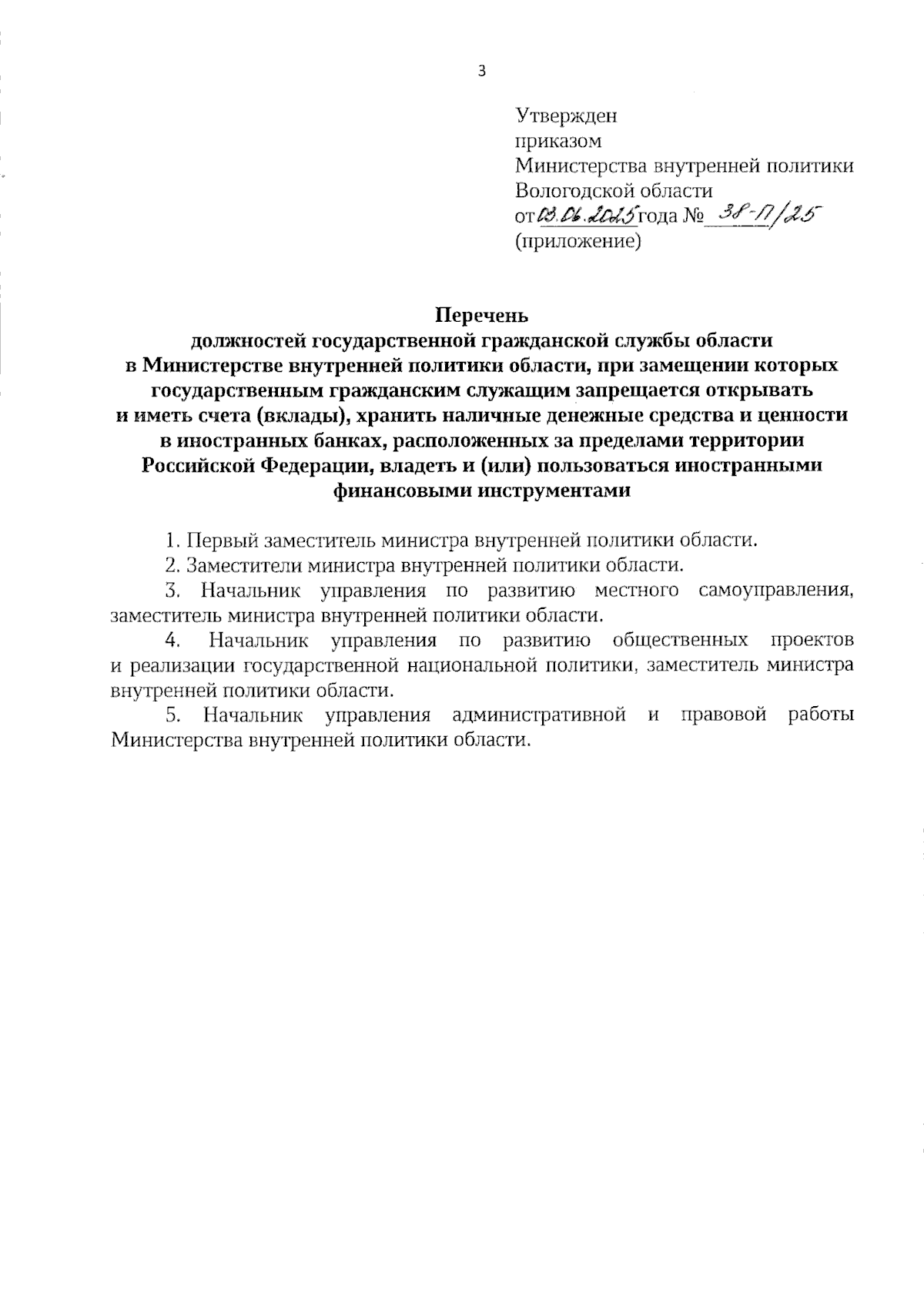 3

Утвержден
приказом
Министерства внутренней политики
Вологодской области
от 03.06.2025 года № 38-П/25
(приложение)

Перечень
должностей государственной гражданской службы области
в Министерстве внутренней политики области, при замещении которых государственным гражданским служащим запрещается открывать и иметь счета (вклады), хранить наличные денежные средства и ценности в иностранных банках, расположенных за пределами территории Российской Федерации, владеть и (или) пользоваться иностранными финансовыми инструментами

1. Первый заместитель министра внутренней политики области.

2. Заместители министра внутренней политики области.

3. Начальник управления по развитию местного самоуправления, заместитель министра внутренней политики области.

4. Начальник управления по развитию общественных проектов и реализации государственной национальной политики, заместитель министра внутренней политики области.

5. Начальник управления административной и правовой работы Министерства внутренней политики области.